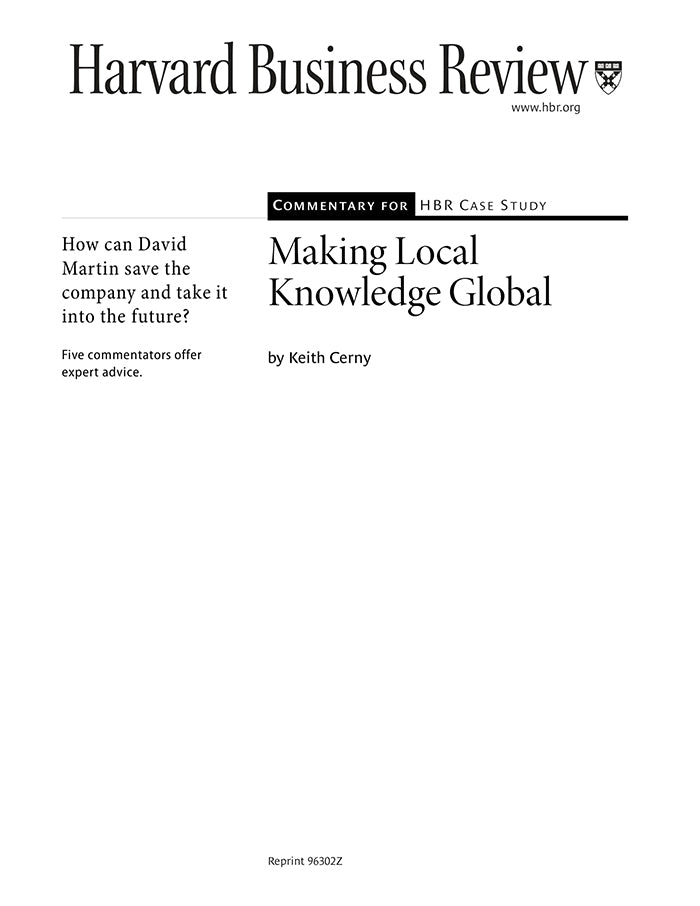 Harvard Business Review

www.hbr.org

COMMENTARY FOR HBR CASE STUDY

How can David Martin save the company and take it into the future?

Five commentators offer expert advice.

Making Local Knowledge Global

by Keith Cerny

Reprint 96302Z